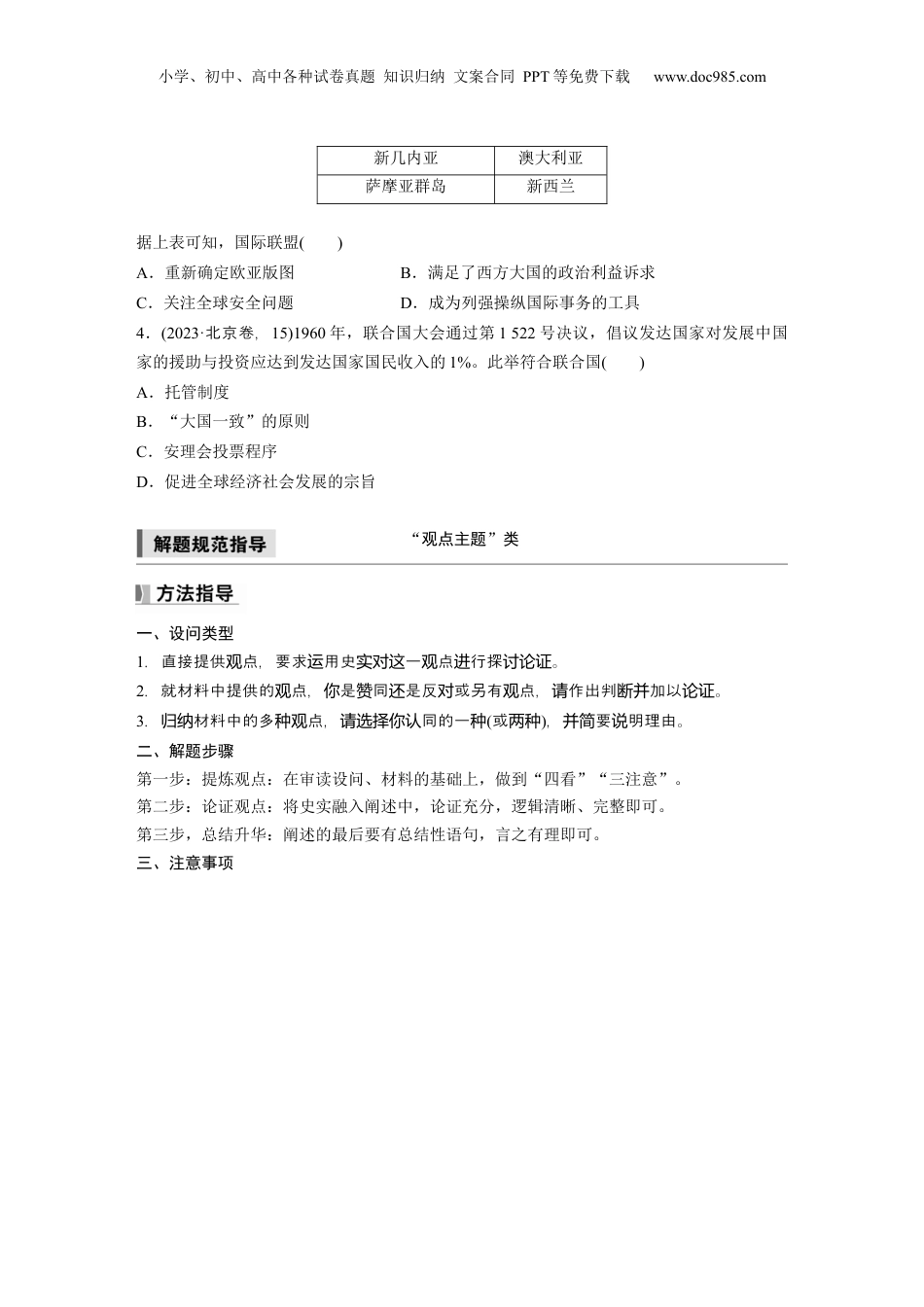 小学、初中、高中各种试卷真题 知识归纳 文案合同 PPT等免费下载 www.doc985.com

| 新几内亚 | 澳大利亚 |
|---|---|
| 萨摩亚群岛 | 新西兰 |

据上表可知，国际联盟(　　)

A．重新确定欧亚版图

B．满足了西方大国的政治利益诉求

C．关注全球安全问题

D．成为列强操纵国际事务的工具

4．(2023·北京卷，15)1960年，联合国大会通过第1 522号决议，倡议发达国家对发展中国家的援助与投资应达到发达国家国民收入的1%。此举符合联合国(　　)

A．托管制度

B．“大国一致”的原则

C．安理会投票程序

D．促进全球经济社会发展的宗旨

解题规范指导

“观点主题”类

方法指导

一、设问类型

1. 直接提供观点，要求运用史实对这一观点进行探讨论证。

2. 就材料中提供的观点，你是赞同还是反对或另有观点，请作出判断并加以论证。

3. 归纳材料中的多种观点，请选择你认同的一种(或两种)，并简要说明理由。

二、解题步骤

第一步：提炼观点：在审读设问、材料的基础上，做到“四看”“三注意”。

第二步：论证观点：将史实融入阐述中，论证充分，逻辑清晰、完整即可。

第三步，总结升华：阐述的最后要有总结性语句，言之有理即可。

三、注意事项